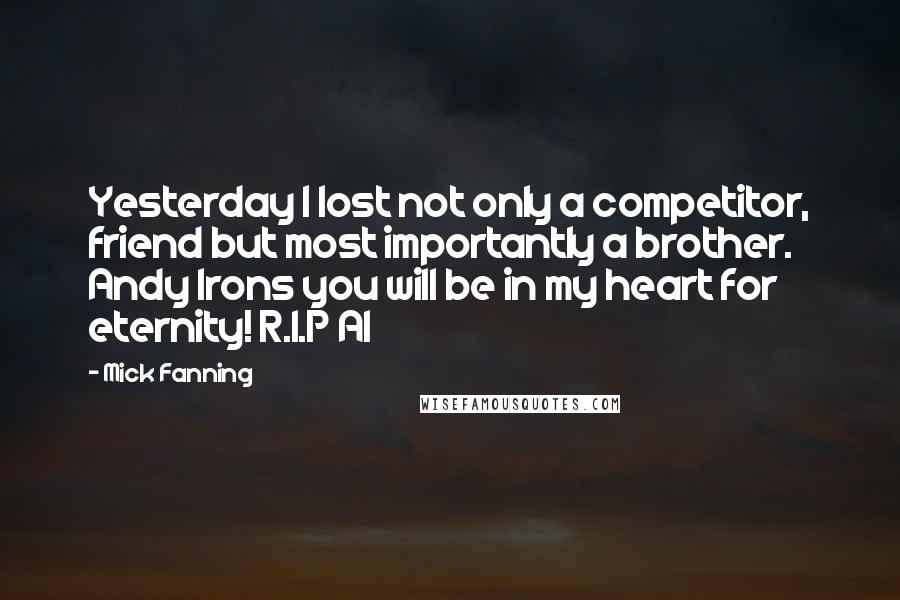 Yesterday I lost not only a competitor, friend but most importantly a brother. Andy Irons you will be in my heart for eternity! R.I.P AI

- Mick Fanning

WISEFAMOUSQUOTES.COM